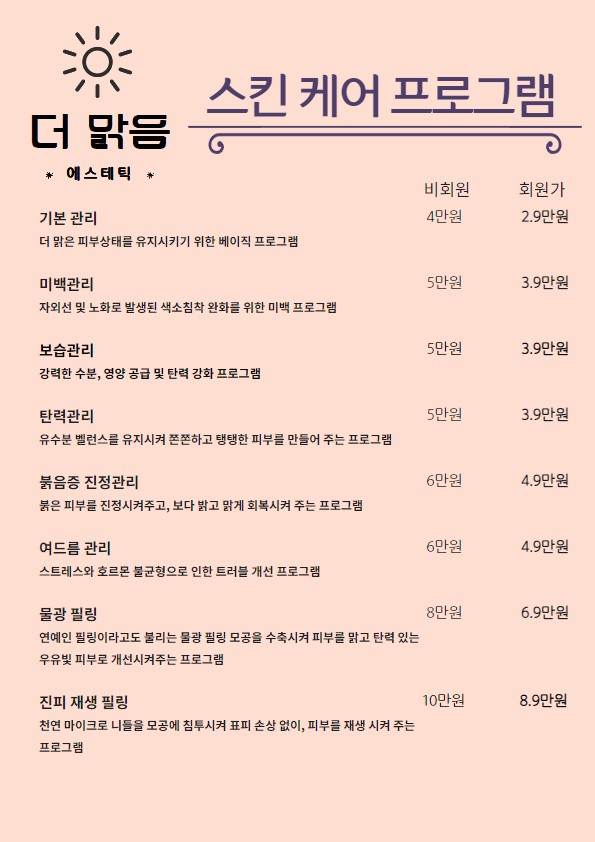 더 맑음

* 에스테틱 *

스킨 케어 프로그램

| | 비회원 | 회원가 |
|---|---|---|
| 기본 관리<br>더 맑은 피부상태를 유지시키기 위한 베이직 프로그램 | 4만원 | 2.9만원 |
| 미백관리<br>자외선 및 노화로 발생된 색소침착 완화를 위한 미백 프로그램 | 5만원 | 3.9만원 |
| 보습관리<br>강력한 수분, 영양 공급 및 탄력 강화 프로그램 | 5만원 | 3.9만원 |
| 탄력관리<br>유수분 벨런스를 유지시켜 쫀쫀하고 탱탱한 피부를 만들어 주는 프로그램 | 5만원 | 3.9만원 |
| 붉음증 진정관리<br>붉은 피부를 진정시켜주고, 보다 밝고 맑게 회복시켜 주는 프로그램 | 6만원 | 4.9만원 |
| 여드름 관리<br>스트레스와 호르몬 불균형으로 인한 트러블 개선 프로그램 | 6만원 | 4.9만원 |
| 물광 필링<br>연예인 필링이라고도 불리는 물광 필링 모공을 수축시켜 피부를 맑고 탄력 있는 우유빛 피부로 개선시켜주는 프로그램 | 8만원 | 6.9만원 |
| 진피 재생 필링<br>천연 마이크로 니들을 모공에 침투시켜 표피 손상 없이, 피부를 재생 시켜 주는 프로그램 | 10만원 | 8.9만원 |